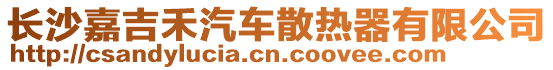 长沙嘉吉禾汽车散热器有限公司
http://csandylucia.cn.coovee.com